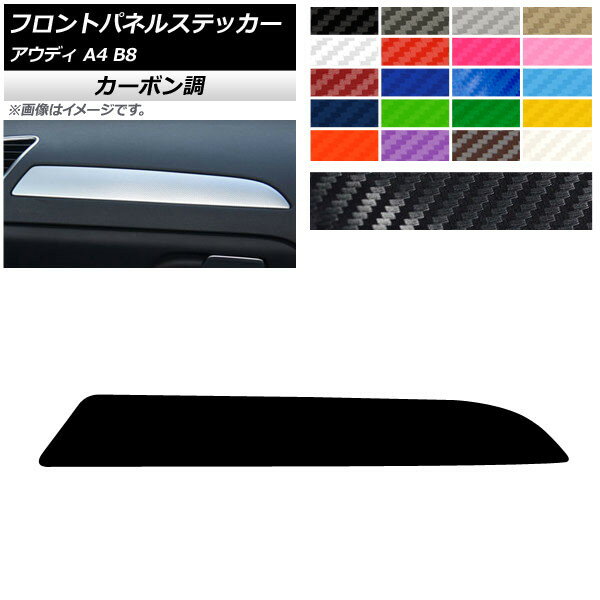 フロントパネルステッカー
アウディ A4 B8

カーボン調

※画像はイメージです。